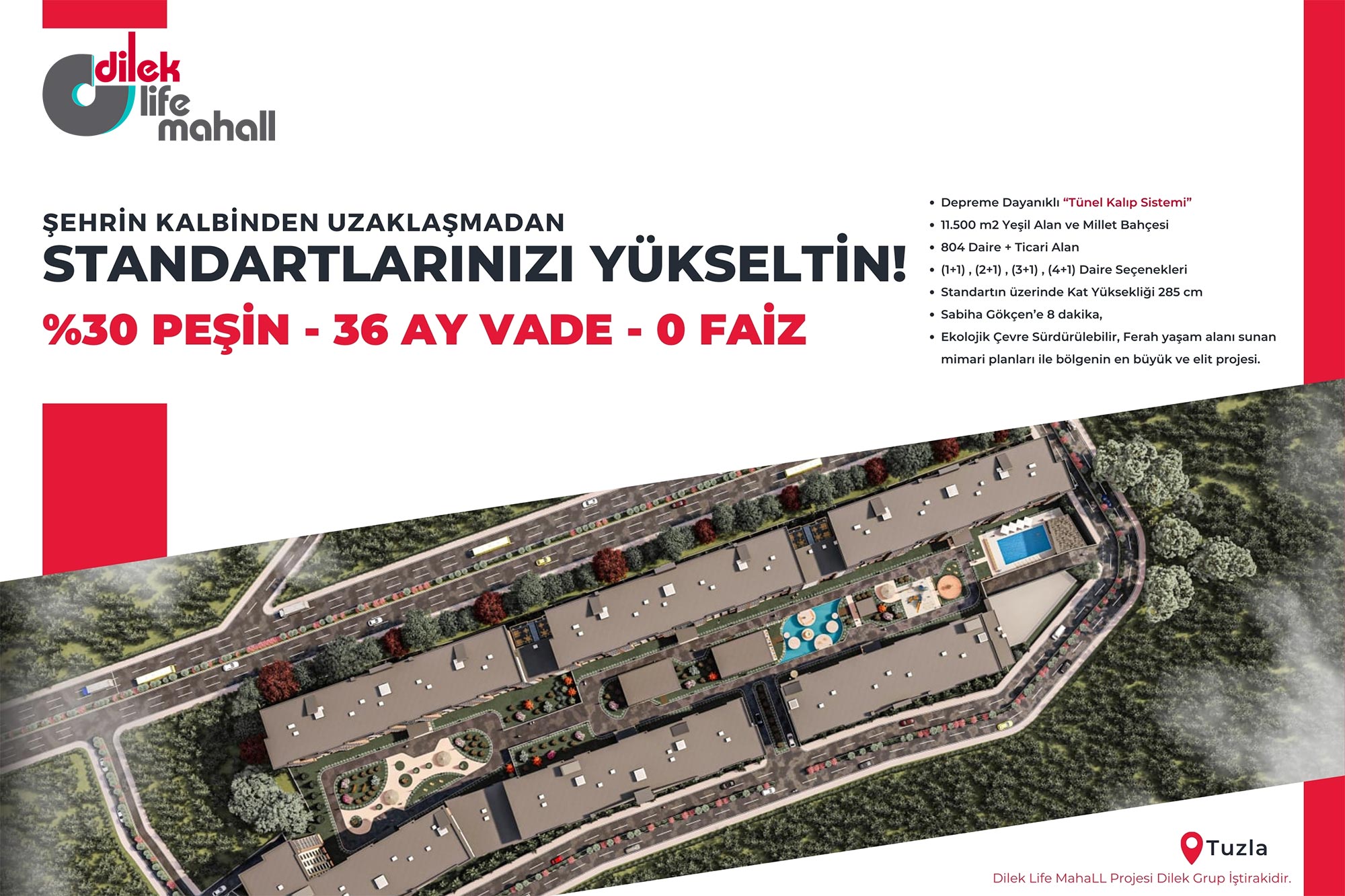 dilek
life
mahall

ŞEHRİN KALBİNDEN UZAKLAŞMADAN

STANDARTLARINIZI YÜKSELTİN!

%30 PEŞİN - 36 AY VADE - 0 FAİZ

• Depreme Dayanıklı "Tünel Kalıp Sistemi"
• 11.500 m2 Yeşil Alan ve Millet Bahçesi
• 804 Daire + Ticari Alan
• (1+1) , (2+1) , (3+1) , (4+1) Daire Seçenekleri
• Standartın üzerinde Kat Yüksekliği 285 cm
• Sabiha Gökçen'e 8 dakika,
• Ekolojik Çevre Sürdürülebilir, Ferah yaşam alanı sunan mimari planları ile bölgenin en büyük ve elit projesi.

Tuzla

Dilek Life MahaLL Projesi Dilek Grup İştirakidir.